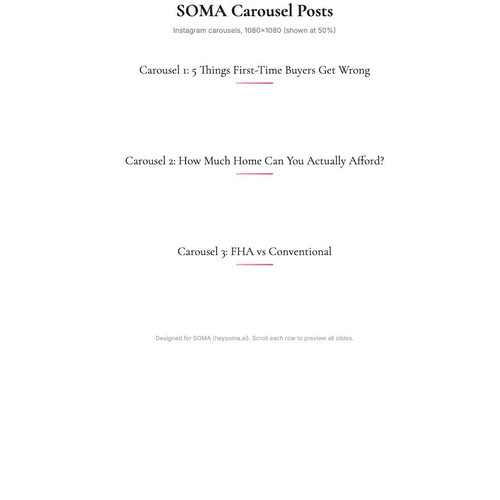 SOMA Carousel Posts

Instagram carousels, 1080×1080 (shown at 50%)

Carousel 1: 5 Things First-Time Buyers Get Wrong

Carousel 2: How Much Home Can You Actually Afford?

Carousel 3: FHA vs Conventional

Designed for SOMA (heysoma.ai). Scroll each row to preview all slides.